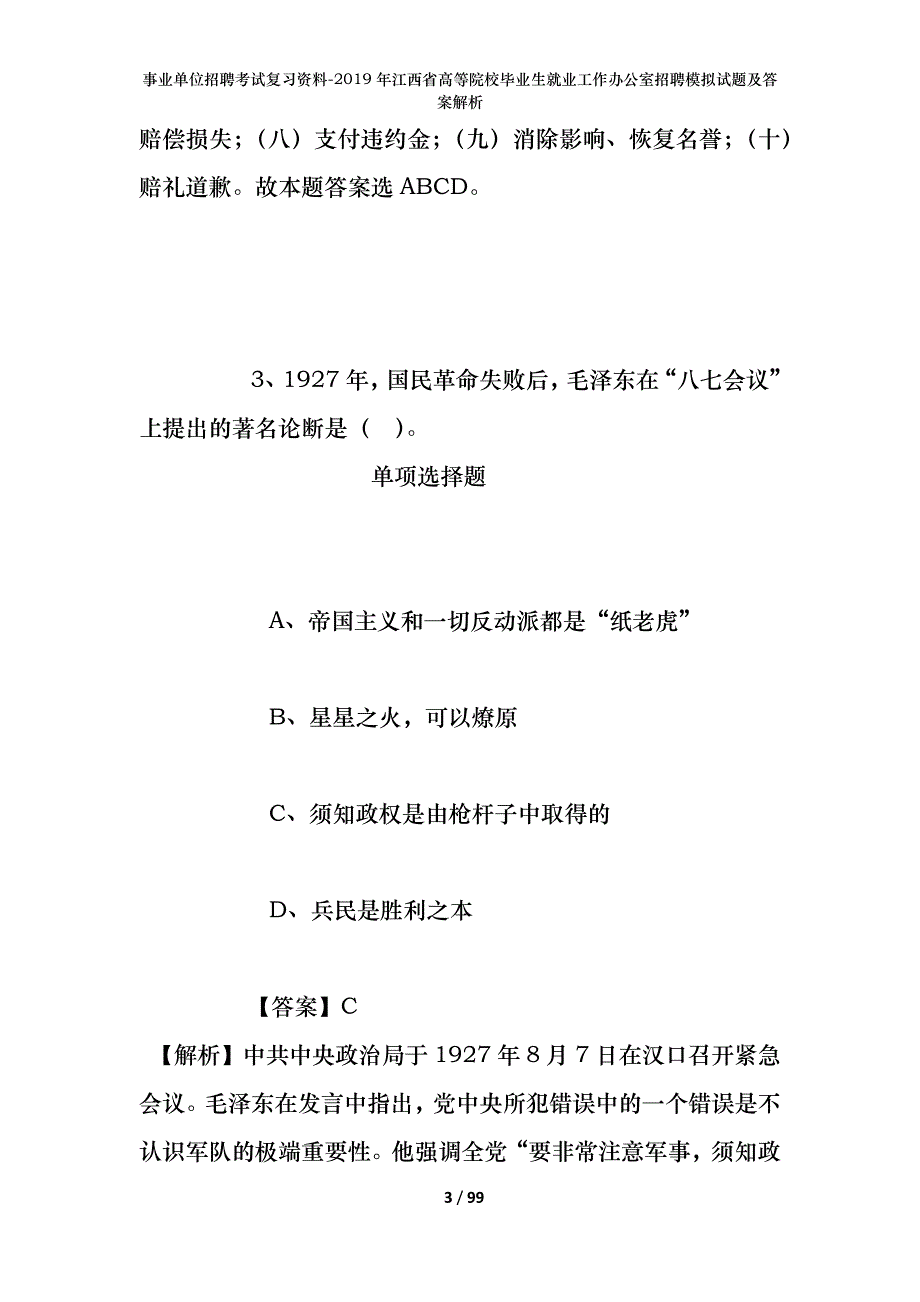 事业单位招聘考试复习资料-2019年江西省高等院校毕业生就业工作办公室招聘模拟试题及答案解析

赔偿损失；（八）支付违约金；（九）消除影响、恢复名誉；（十）赔礼道歉。故本题答案选ABCD。

3、1927年，国民革命失败后，毛泽东在“八七会议”上提出的著名论断是（ ）。

单项选择题

A、帝国主义和一切反动派都是“纸老虎”

B、星星之火，可以燎原

C、须知政权是由枪杆子中取得的

D、兵民是胜利之本

【答案】C

【解析】中共中央政治局于1927年8月7日在汉口召开紧急会议。毛泽东在发言中指出，党中央所犯错误中的一个错误是不认识军队的极端重要性。他强调全党“要非常注意军事，须知政

3 / 99